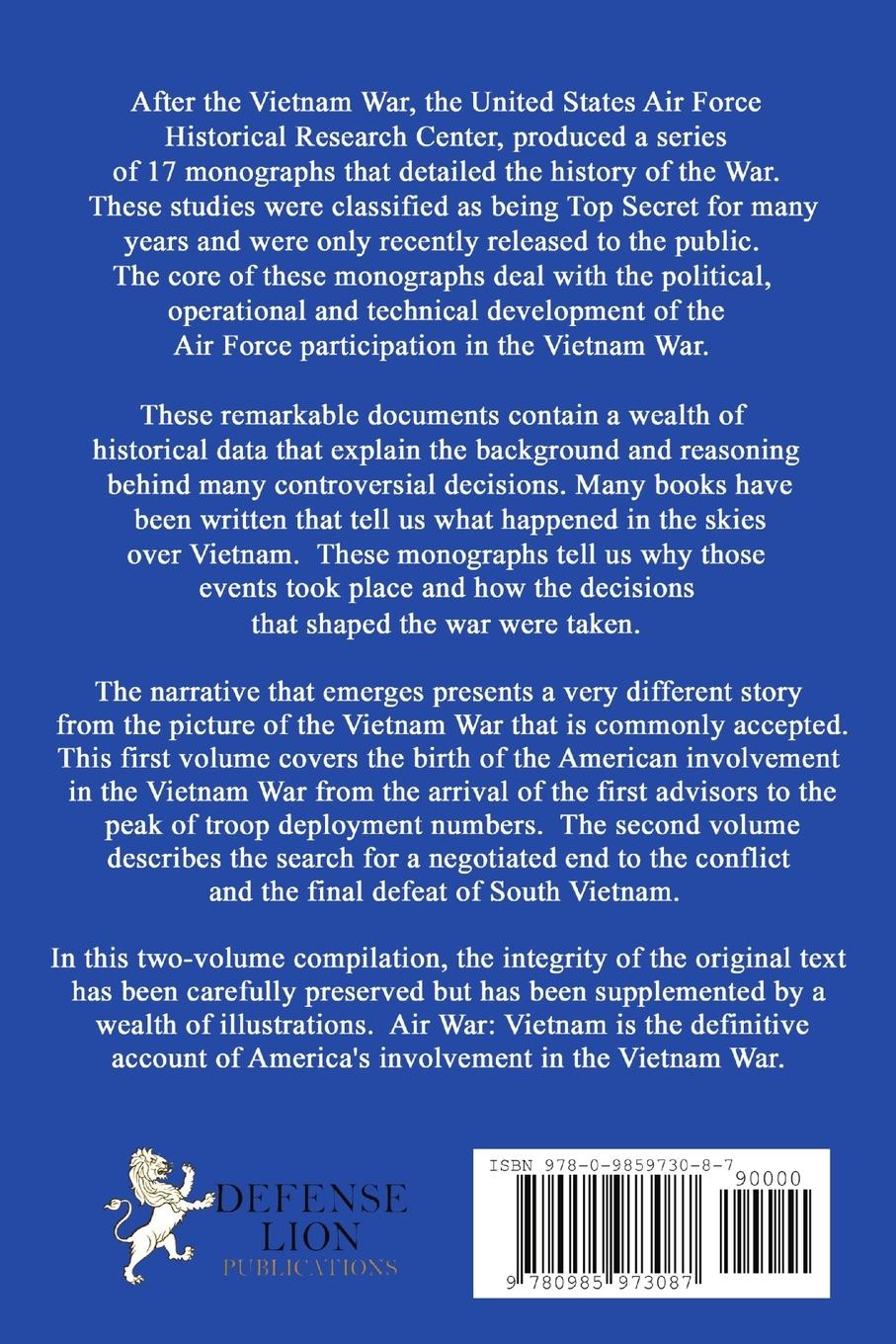 After the Vietnam War, the United States Air Force Historical Research Center, produced a series of 17 monographs that detailed the history of the War. These studies were classified as being Top Secret for many years and were only recently released to the public. The core of these monographs deal with the political, operational and technical development of the Air Force participation in the Vietnam War.

These remarkable documents contain a wealth of historical data that explain the background and reasoning behind many controversial decisions. Many books have been written that tell us what happened in the skies over Vietnam. These monographs tell us why those events took place and how the decisions that shaped the war were taken.

The narrative that emerges presents a very different story from the picture of the Vietnam War that is commonly accepted. This first volume covers the birth of the American involvement in the Vietnam War from the arrival of the first advisors to the peak of troop deployment numbers. The second volume describes the search for a negotiated end to the conflict and the final defeat of South Vietnam.

In this two-volume compilation, the integrity of the original text has been carefully preserved but has been supplemented by a wealth of illustrations. Air War: Vietnam is the definitive account of America's involvement in the Vietnam War.

DEFENSE LION PUBLICATIONS

ISBN 978-0-9859730-8-7
90000
9 780985 973087